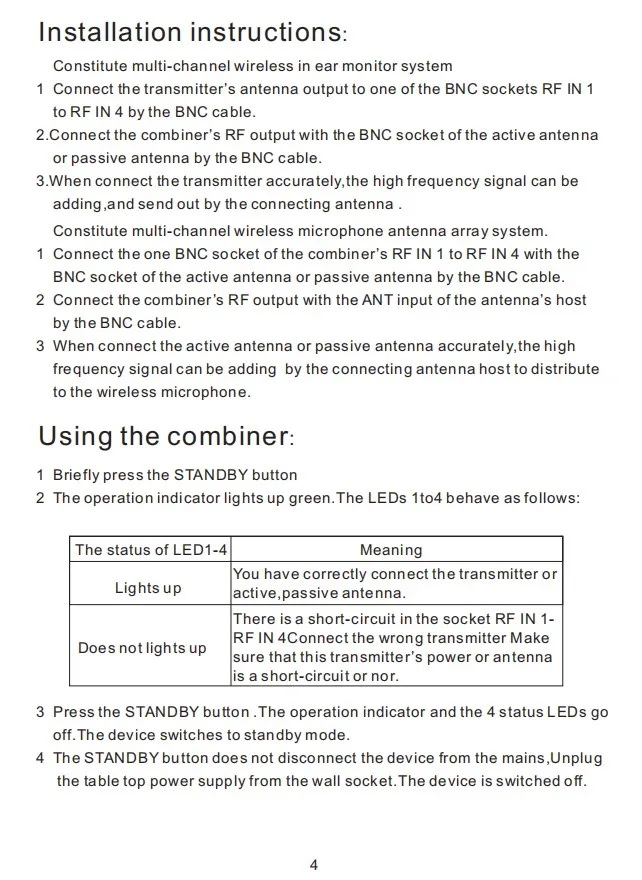 Installation instructions:

Constitute multi-channel wireless in ear monitor system

1 Connect the transmitter's antenna output to one of the BNC sockets RF IN 1 to RF IN 4 by the BNC cable.

2.Connect the combiner's RF output with the BNC socket of the active antenna or passive antenna by the BNC cable.

3.When connect the transmitter accurately,the high frequency signal can be adding,and send out by the connecting antenna .

Constitute multi-channel wireless microphone antenna array system.

1 Connect the one BNC socket of the combiner's RF IN 1 to RF IN 4 with the BNC socket of the active antenna or passive antenna by the BNC cable.

2 Connect the combiner's RF output with the ANT input of the antenna's host by the BNC cable.

3 When connect the active antenna or passive antenna accurately,the high frequency signal can be adding by the connecting antenna host to distribute to the wireless microphone.

Using the combiner:

1 Briefly press the STANDBY button

2 The operation indicator lights up green.The LEDs 1to4 behave as follows:

| The status of LED1-4 | Meaning |
|---|---|
| Lights up | You have correctly connect the transmitter or active,passive antenna. |
| Does not lights up | There is a short-circuit in the socket RF IN 1-RF IN 4Connect the wrong transmitter Make sure that this transmitter's power or antenna is a short-circuit or nor. |

3 Press the STANDBY button .The operation indicator and the 4 status LEDs go off.The device switches to standby mode.

4 The STANDBY button does not disconnect the device from the mains,Unplug the table top power supply from the wall socket.The device is switched off.

4